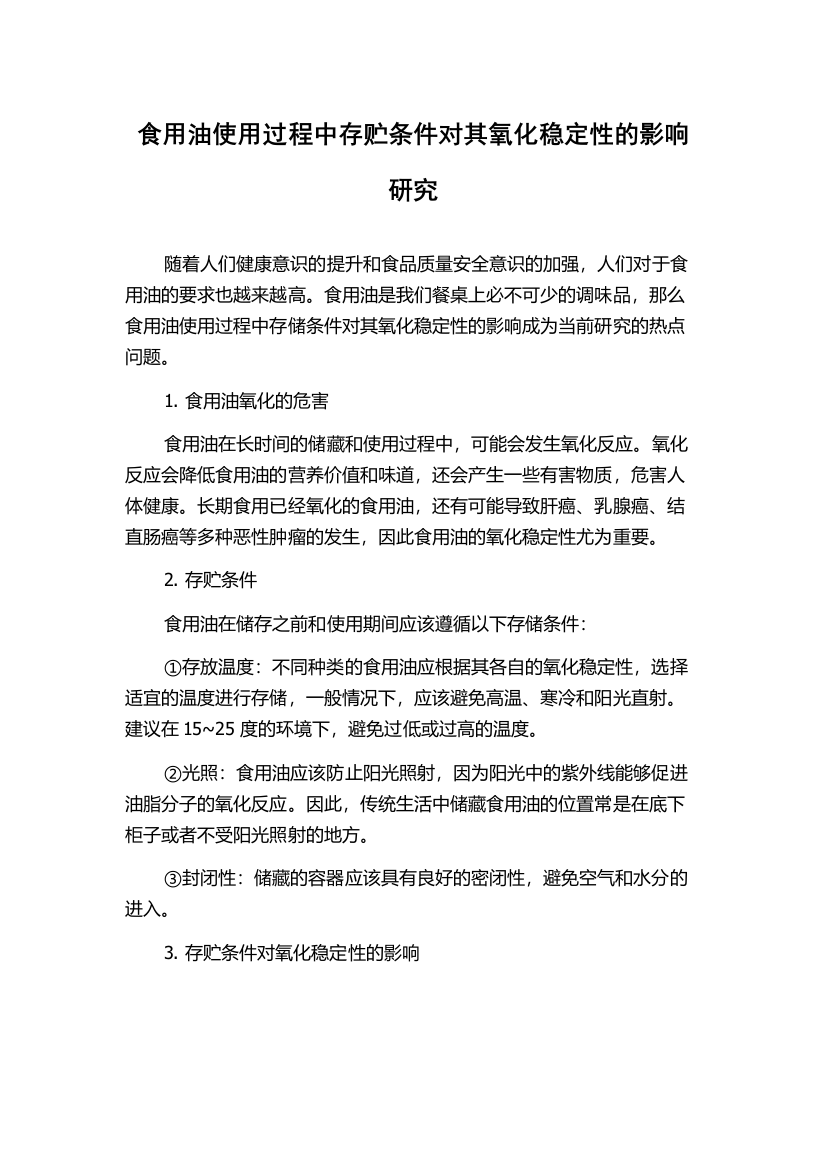 食用油使用过程中存贮条件对其氧化稳定性的影响研究

随着人们健康意识的提升和食品质量安全意识的加强，人们对于食用油的要求也越来越高。食用油是我们餐桌上必不可少的调味品，那么食用油使用过程中存储条件对其氧化稳定性的影响成为当前研究的热点问题。

1. 食用油氧化的危害

食用油在长时间的储藏和使用过程中，可能会发生氧化反应。氧化反应会降低食用油的营养价值和味道，还会产生一些有害物质，危害人体健康。长期食用已经氧化的食用油，还有可能导致肝癌、乳腺癌、结直肠癌等多种恶性肿瘤的发生，因此食用油的氧化稳定性尤为重要。

2. 存贮条件

食用油在储存之前和使用期间应该遵循以下存储条件：

①存放温度：不同种类的食用油应根据其各自的氧化稳定性，选择适宜的温度进行存储，一般情况下，应该避免高温、寒冷和阳光直射。建议在 15~25 度的环境下，避免过低或过高的温度。

②光照：食用油应该防止阳光照射，因为阳光中的紫外线能够促进油脂分子的氧化反应。因此，传统生活中储藏食用油的位置常是在底下柜子或者不受阳光照射的地方。

③封闭性：储藏的容器应该具有良好的密闭性，避免空气和水分的进入。

3. 存贮条件对氧化稳定性的影响